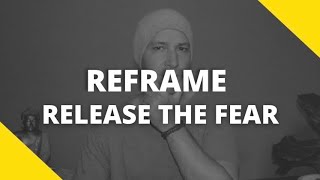 REFRAME
RELEASE THE FEAR